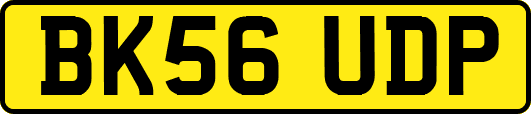 BK56 UDP